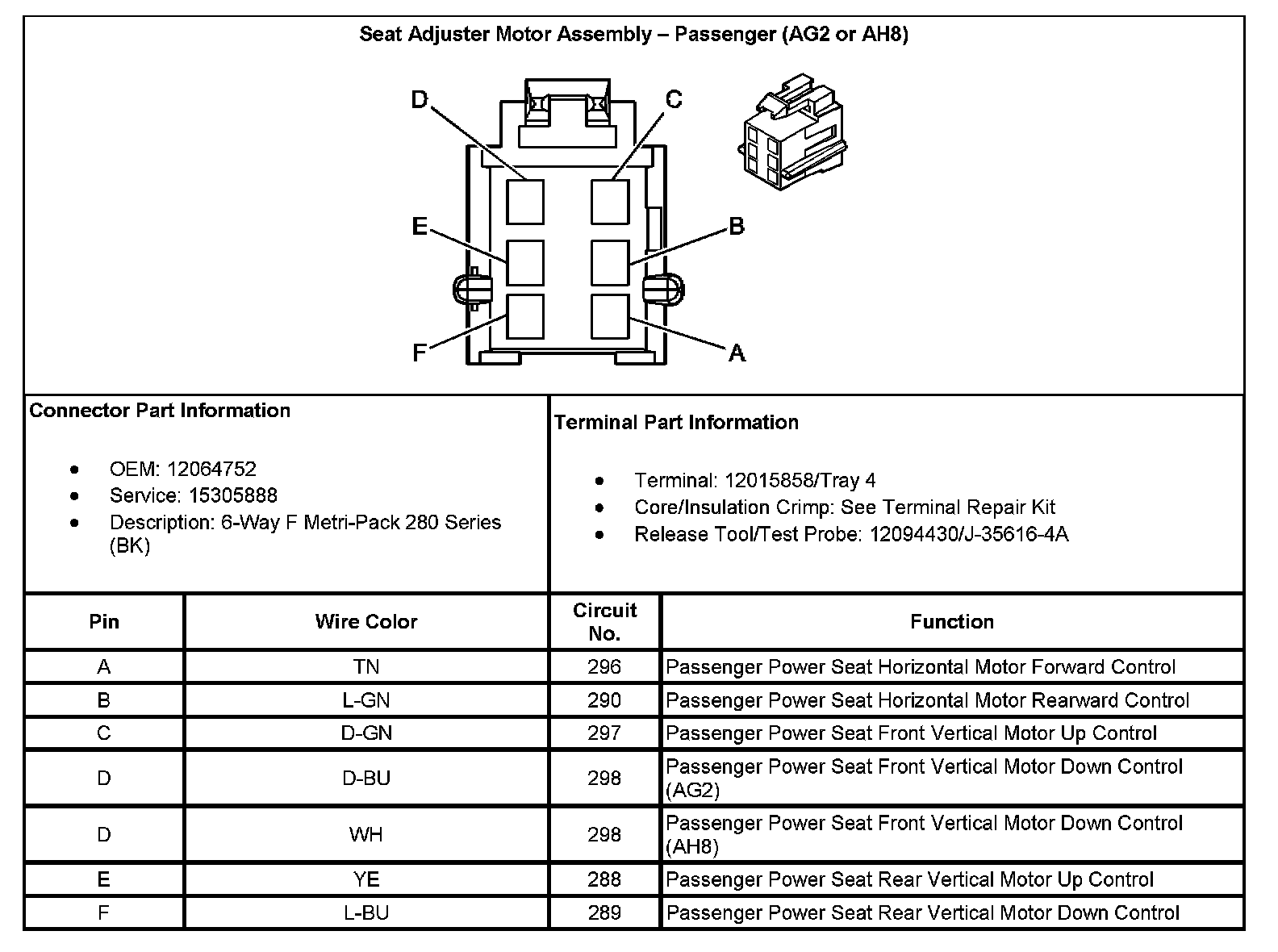 Seat Adjuster Motor Assembly – Passenger (AG2 or AH8)

D
C
E
B
F
A

Connector Part Information

- OEM: 12064752
- Service: 15305888
- Description: 6-Way F Metri-Pack 280 Series (BK)

Terminal Part Information

- Terminal: 12015858/Tray 4
- Core/Insulation Crimp: See Terminal Repair Kit
- Release Tool/Test Probe: 12094430/J-35616-4A

| Pin | Wire Color | Circuit No. | Function |
|---|---|---|---|
| A | TN | 296 | Passenger Power Seat Horizontal Motor Forward Control |
| B | L-GN | 290 | Passenger Power Seat Horizontal Motor Rearward Control |
| C | D-GN | 297 | Passenger Power Seat Front Vertical Motor Up Control |
| D | D-BU | 298 | Passenger Power Seat Front Vertical Motor Down Control (AG2) |
| D | WH | 298 | Passenger Power Seat Front Vertical Motor Down Control (AH8) |
| E | YE | 288 | Passenger Power Seat Rear Vertical Motor Up Control |
| F | L-BU | 289 | Passenger Power Seat Rear Vertical Motor Down Control |